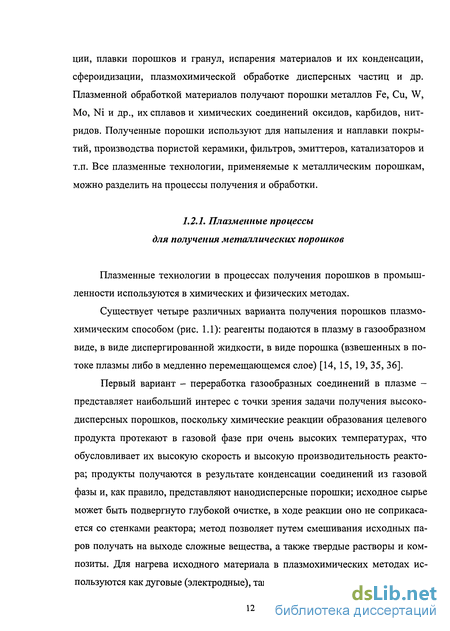 ции, плавки порошков и гранул, испарения материалов и их конденсации, сфероидизации, плазмохимической обработке дисперсных частиц и др. Плазменной обработкой материалов получают порошки металлов Fe, Cu, W, Mo, Ni и др., их сплавов и химических соединений оксидов, карбидов, нитридов. Полученные порошки используют для напыления и наплавки покрытий, производства пористой керамики, фильтров, эмиттеров, катализаторов и т.п. Все плазменные технологии, применяемые к металлическим порошкам, можно разделить на процессы получения и обработки.

1.2.1. Плазменные процессы
для получения металлических порошков

Плазменные технологии в процессах получения порошков в промышленности используются в химических и физических методах.

Существует четыре различных варианта получения порошков плазмохимическим способом (рис. 1.1): реагенты подаются в плазму в газообразном виде, в виде диспергированной жидкости, в виде порошка (взвешенных в потоке плазмы либо в медленно перемещающемся слое) [14, 15, 19, 35, 36].

Первый вариант – переработка газообразных соединений в плазме – представляет наибольший интерес с точки зрения задачи получения высокодисперсных порошков, поскольку химические реакции образования целевого продукта протекают в газовой фазе при очень высоких температурах, что обусловливает их высокую скорость и высокую производительность реактора; продукты получаются в результате конденсации соединений из газовой фазы и, как правило, представляют нанодисперсные порошки; исходное сырье может быть подвергнуто глубокой очистке, в ходе реакции оно не соприкасается со стенками реактора; метод позволяет путем смешивания исходных паров получать на выходе сложные вещества, а также твердые растворы и композиты. Для нагрева исходного материала в плазмохимических методах используются как дуговые (электродные), та

12

dsLib.net
библиотека диссертаций